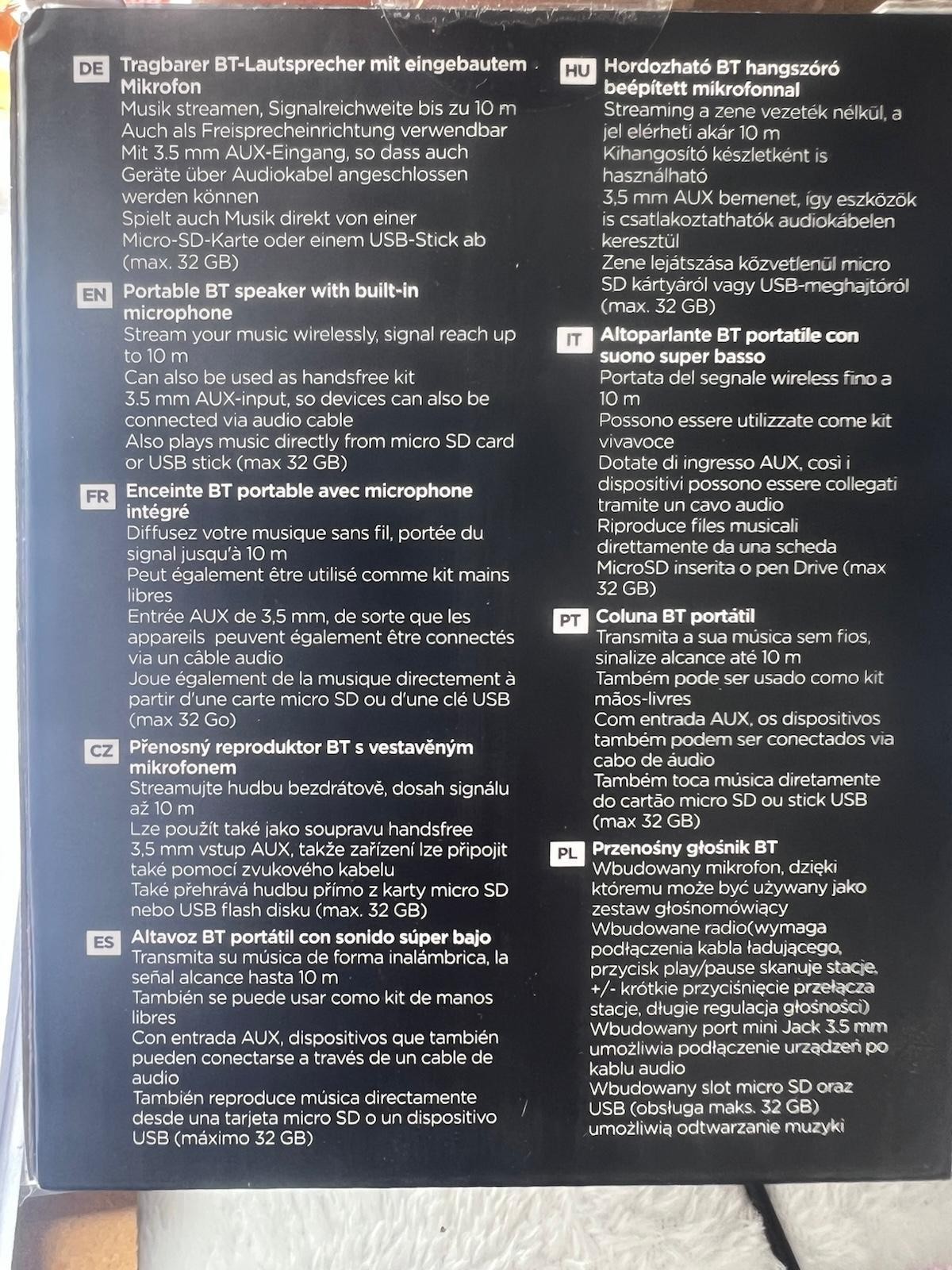 DE
Tragbarer BT-Lautsprecher mit eingebautem Mikrofon
Musik streamen, Signalreichweite bis zu 10 m
Auch als Freisprecheinrichtung verwendbar
Mit 3.5 mm AUX-Eingang, so dass auch Geräte über Audiokabel angeschlossen werden können
Spielt auch Musik direkt von einer Micro-SD-Karte oder einem USB-Stick ab (max. 32 GB)

EN
Portable BT speaker with built-in microphone
Stream your music wirelessly, signal reach up to 10 m
Can also be used as handsfree kit
3.5 mm AUX-input, so devices can also be connected via audio cable
Also plays music directly from micro SD card or USB stick (max 32 GB)

FR
Enceinte BT portable avec microphone intégré
Diffusez votre musique sans fil, portée du signal jusqu'à 10 m
Peut également être utilisé comme kit mains libres
Entrée AUX de 3,5 mm, de sorte que les appareils peuvent également être connectés via un câble audio
Joue également de la musique directement à partir d'une carte micro SD ou d'une clé USB (max 32 Go)

CZ
Přenosný reproduktor BT s vestavěným mikrofonem
Streamujte hudbu bezdrátově, dosah signálu až 10 m
Lze použít také jako soupravu handsfree
3,5 mm vstup AUX, takže zařízení lze připojit také pomocí zvukového kabelu
Také přehrává hudbu přímo z karty micro SD nebo USB flash disku (max. 32 GB)

ES
Altavoz BT portátil con sonido súper bajo
Transmita su música de forma inalámbrica, la señal alcance hasta 10 m
También se puede usar como kit de manos libres
Con entrada AUX, dispositivos que también pueden conectarse a través de un cable de audio
También reproduce música directamente desde una tarjeta micro SD o un dispositivo USB (máximo 32 GB)

HU
Hordozható BT hangszóró beépített mikrofonnal
Streaming a zene vezeték nélkül, a jel elérheti akár 10 m
Kihangosító készletként is használható
3,5 mm AUX bemenet, így eszközök is csatlakoztathatók audiokábelen keresztül
Zene lejátszása közvetlenül micro SD kártyáról vagy USB-meghajtóról (max. 32 GB)

IT
Altoparlante BT portatile con suono super basso
Portata del segnale wireless fino a 10 m
Possono essere utilizzate come kit vivavoce
Dotate di ingresso AUX, così i dispositivi possono essere collegati tramite un cavo audio
Riproduce files musicali direttamente da una scheda MicroSD inserita o pen Drive (max 32 GB)

PT
Coluna BT portátil
Transmita a sua música sem fios, sinalize alcance até 10 m
Também pode ser usado como kit mãos-livres
Com entrada AUX, os dispositivos também podem ser conectados via cabo de áudio
Também toca música diretamente do cartão micro SD ou stick USB (max 32 GB)

PL
Przenośny głośnik BT
Wbudowany mikrofon, dzięki któremu może być używany jako zestaw głośnomówiący
Wbudowane radio(wymaga podłączenia kabla ładującego, przycisk play/pause skanuje stacje, +/- krótkie przyciśnięcie przełącza stacje, długie regulacja głośności)
Wbudowany port mini Jack 3.5 mm umożliwia podłączenie urządzeń po kablu audio
Wbudowany slot micro SD oraz USB (obsługa maks. 32 GB) umożliwią odtwarzanie muzyki